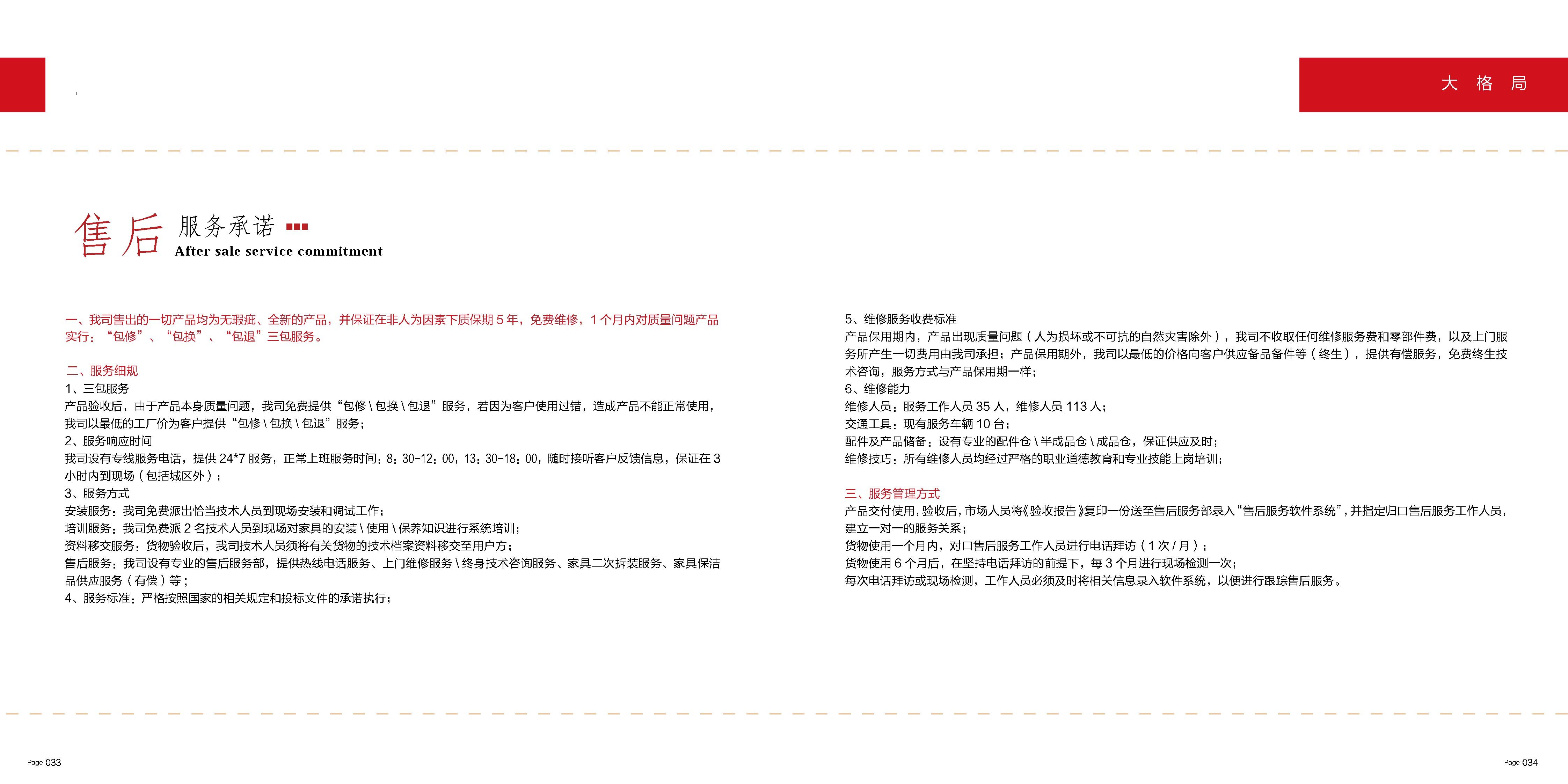 大 格 局

售后 服务承诺
After sale service commitment

一、我司售出的一切产品均为无瑕疵、全新的产品，并保证在非人为因素下质保期 5 年，免费维修，1 个月内对质量问题产品实行：“包修”、“包换”、“包退”三包服务。

二、服务细规
1、三包服务
产品验收后，由于产品本身质量问题，我司免费提供“包修 \ 包换 \ 包退”服务，若因为客户使用过错，造成产品不能正常使用，我司以最低的工厂价为客户提供“包修 \ 包换 \ 包退”服务；
2、服务响应时间
我司设有专线服务电话，提供 24*7 服务，正常上班服务时间：8：30-12：00，13：30-18：00，随时接听客户反馈信息，保证在 3 小时内到现场（包括城区外）；
3、服务方式
安装服务：我司免费派出恰当技术人员到现场安装和调试工作；
培训服务：我司免费派 2 名技术人员到现场对家具的安装 \ 使用 \ 保养知识进行系统培训；
资料移交服务：货物验收后，我司技术人员须将有关货物的技术档案资料移交至用户方；
售后服务：我司设有专业的售后服务部，提供热线电话服务、上门维修服务 \ 终身技术咨询服务、家具二次拆装服务、家具保洁品供应服务（有偿）等；
4、服务标准：严格按照国家的相关规定和投标文件的承诺执行；

5、维修服务收费标准
产品保用期内，产品出现质量问题（人为损坏或不可抗的自然灾害除外），我司不收取任何维修服务费和零部件费，以及上门服务所产生一切费用由我司承担；产品保用期外，我司以最低的价格向客户供应备品备件等（终生），提供有偿服务，免费终生技术咨询，服务方式与产品保用期一样；
6、维修能力
维修人员：服务工作人员 35 人，维修人员 113 人；
交通工具：现有服务车辆 10 台；
配件及产品储备：设有专业的配件仓 \ 半成品仓 \ 成品仓，保证供应及时；
维修技巧：所有维修人员均经过严格的职业道德教育和专业技能上岗培训；

三、服务管理方式
产品交付使用，验收后，市场人员将《验收报告》复印一份送至售后服务部录入“售后服务软件系统”，并指定归口售后服务工作人员，建立一对一的服务关系；
货物使用一个月内，对口售后服务工作人员进行电话拜访（1 次 / 月）；
货物使用 6 个月后，在坚持电话拜访的前提下，每 3 个月进行现场检测一次；
每次电话拜访或现场检测，工作人员必须及时将相关信息录入软件系统，以便进行跟踪售后服务。

Page 033

Page 034